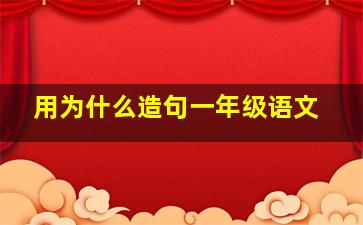 用为什么造句一年级语文